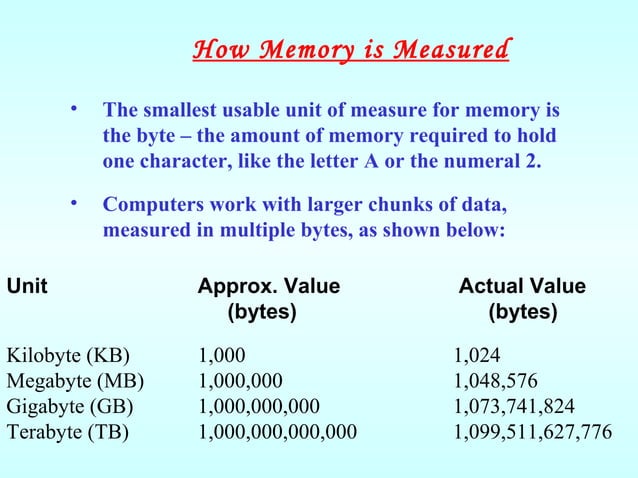 How Memory is Measured

• The smallest usable unit of measure for memory is the byte – the amount of memory required to hold one character, like the letter A or the numeral 2.

• Computers work with larger chunks of data, measured in multiple bytes, as shown below:

| Unit | Approx. Value (bytes) | Actual Value (bytes) |
|---|---|---|
| Kilobyte (KB) | 1,000 | 1,024 |
| Megabyte (MB) | 1,000,000 | 1,048,576 |
| Gigabyte (GB) | 1,000,000,000 | 1,073,741,824 |
| Terabyte (TB) | 1,000,000,000,000 | 1,099,511,627,776 |